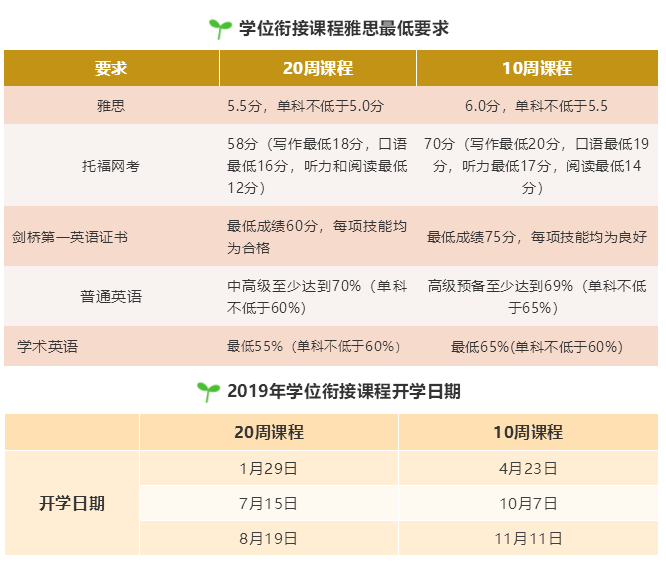 学位衔接课程雅思最低要求

| 要求 | 20周课程 | 10周课程 |
|---|---|---|
| 雅思 | 5.5分，单科不低于5.0分 | 6.0分，单科不低于5.5 |
| 托福网考 | 58分（写作最低18分，口语最低16分，听力和阅读最低12分） | 70分（写作最低20分，口语最低19分，听力最低17分，阅读最低14分） |
| 剑桥第一英语证书 | 最低成绩60分，每项技能均为合格 | 最低成绩75分，每项技能均为良好 |
| 普通英语 | 中高级至少达到70%（单科不低于60%） | 高级预备至少达到69%（单科不低于65%） |
| 学术英语 | 最低55%（单科不低于60%） | 最低65%(单科不低于60%) |

2019年学位衔接课程开学日期

|  | 20周课程 | 10周课程 |
|---|---|---|
| 开学日期 | 1月29日 | 4月23日 |
|  | 7月15日 | 10月7日 |
|  | 8月19日 | 11月11日 |